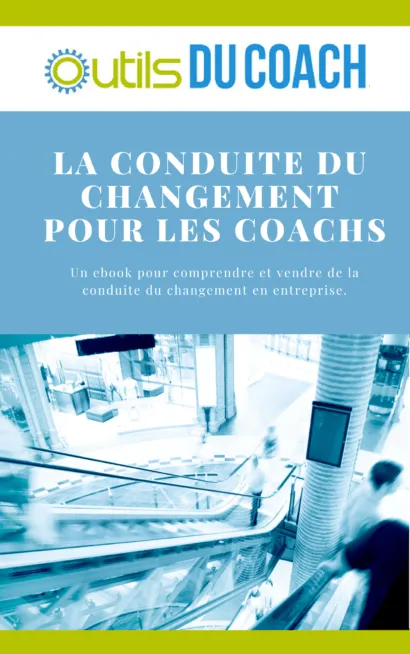 Outils DU COACH

LA CONDUITE DU CHANGEMENT POUR LES COACHS

Un ebook pour comprendre et vendre de la conduite du changement en entreprise.